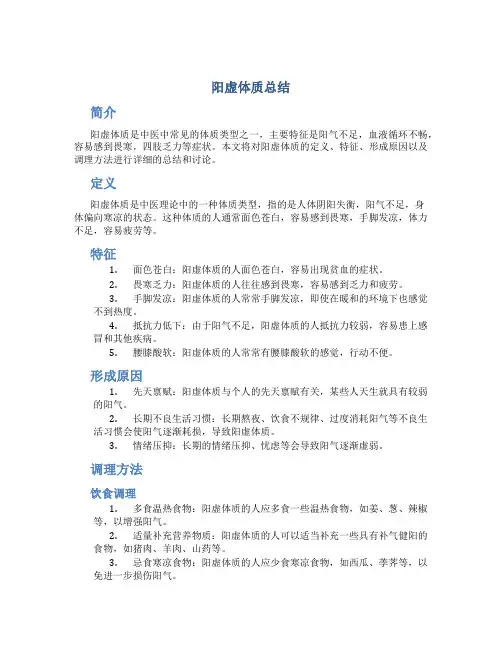 阳虚体质总结

简介

阳虚体质是中医中常见的体质类型之一，主要特征是阳气不足，血液循环不畅，容易感到畏寒，四肢乏力等症状。本文将对阳虚体质的定义、特征、形成原因以及调理方法进行详细的总结和讨论。

定义

阳虚体质是中医理论中的一种体质类型，指的是人体阴阳失衡，阳气不足，身体偏向寒凉的状态。这种体质的人通常面色苍白，容易感到畏寒，手脚发凉，体力不足，容易疲劳等。

特征

1. 面色苍白：阳虚体质的人面色苍白，容易出现贫血的症状。
2. 畏寒乏力：阳虚体质的人往往感到畏寒，容易感到乏力和疲劳。
3. 手脚发凉：阳虚体质的人常常手脚发凉，即使在暖和的环境下也感觉不到热度。
4. 抵抗力低下：由于阳气不足，阳虚体质的人抵抗力较弱，容易患上感冒和其他疾病。
5. 腰膝酸软：阳虚体质的人常常有腰膝酸软的感觉，行动不便。

形成原因

1. 先天禀赋：阳虚体质与个人的先天禀赋有关，某些人天生就具有较弱的阳气。
2. 长期不良生活习惯：长期熬夜、饮食不规律、过度消耗阳气等不良生活习惯会使阳气逐渐耗损，导致阳虚体质。
3. 情绪压抑：长期的情绪压抑、忧虑等会导致阳气逐渐虚弱。

调理方法

饮食调理

1. 多食温热食物：阳虚体质的人应多食一些温热食物，如姜、葱、辣椒等，以增强阳气。
2. 适量补充营养物质：阳虚体质的人可以适当补充一些具有补气健阳的食物，如猪肉、羊肉、山药等。
3. 忌食寒凉食物：阳虚体质的人应少食寒凉食物，如西瓜、荸荠等，以免进一步损伤阳气。